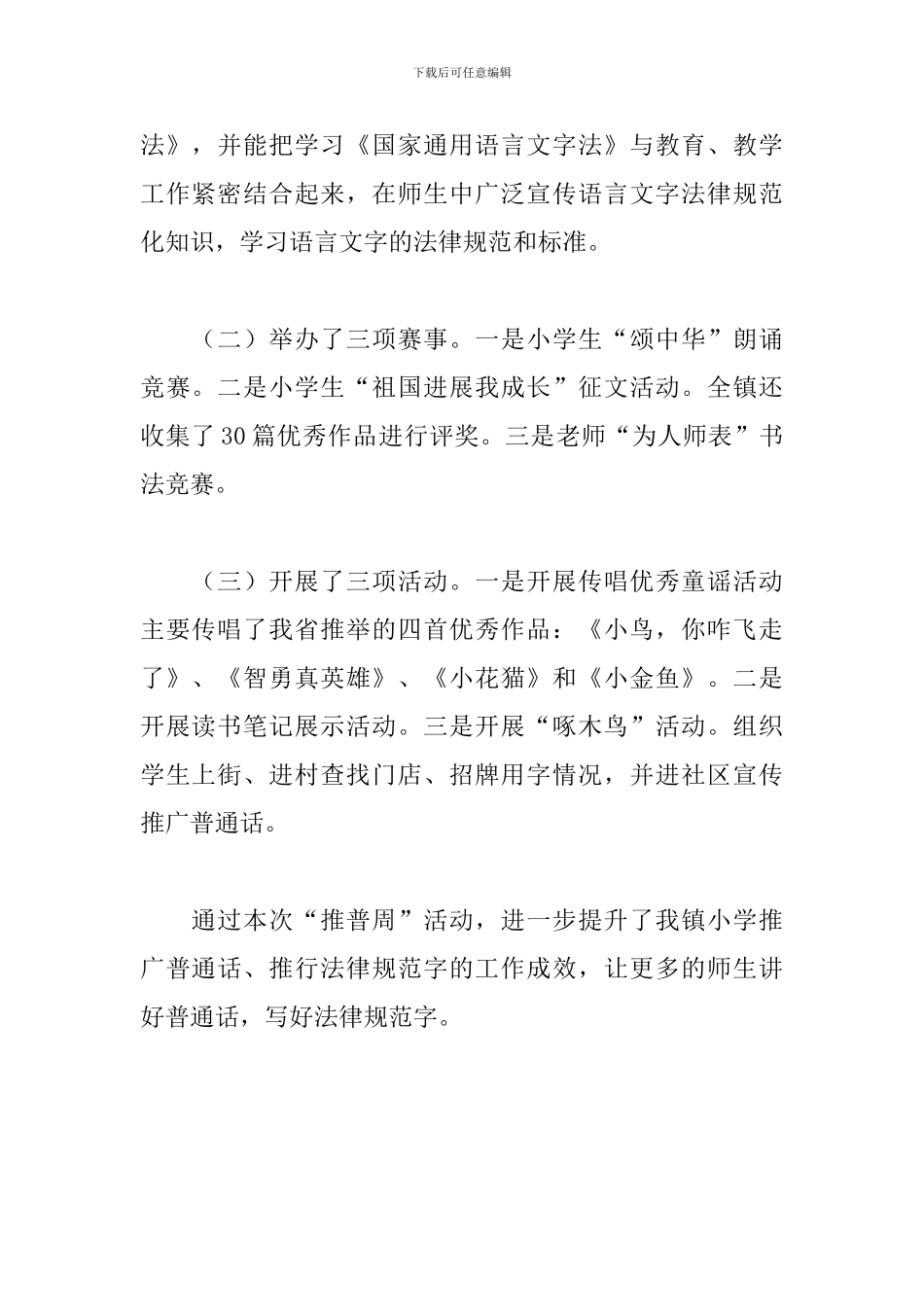 下载后可任意编辑

法》，并能把学习《国家通用语言文字法》与教育、教学工作紧密结合起来，在师生中广泛宣传语言文字法律规范化知识，学习语言文字的法律规范和标准。

（二）举办了三项赛事。一是小学生“颂中华”朗诵竞赛。二是小学生“祖国进展我成长”征文活动。全镇还收集了30篇优秀作品进行评奖。三是老师“为人师表”书法竞赛。

（三）开展了三项活动。一是开展传唱优秀童谣活动主要传唱了我省推举的四首优秀作品：《小鸟，你咋飞走了》、《智勇真英雄》、《小花猫》和《小金鱼》。二是开展读书笔记展示活动。三是开展“啄木鸟”活动。组织学生上街、进村查找门店、招牌用字情况，并进社区宣传推广普通话。

通过本次“推普周”活动，进一步提升了我镇小学推广普通话、推行法律规范字的工作成效，让更多的师生讲好普通话，写好法律规范字。